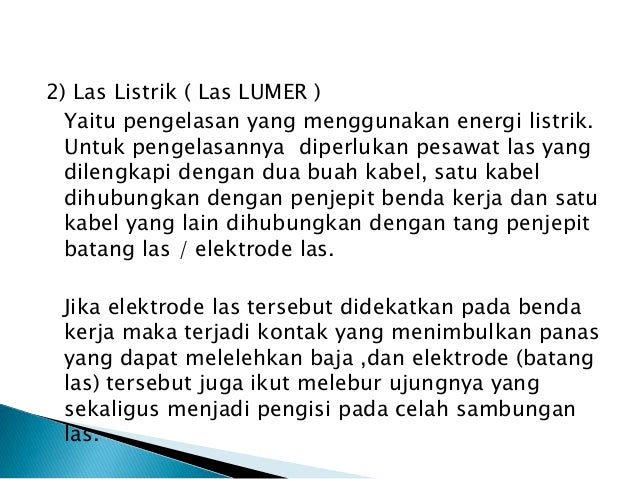 2) Las Listrik ( Las LUMER )

Yaitu pengelasan yang menggunakan energi listrik. Untuk pengelasannya diperlukan pesawat las yang dilengkapi dengan dua buah kabel, satu kabel dihubungkan dengan penjepit benda kerja dan satu kabel yang lain dihubungkan dengan tang penjepit batang las / elektrode las.

Jika elektrode las tersebut didekatkan pada benda kerja maka terjadi kontak yang menimbulkan panas yang dapat melelehkan baja ,dan elektrode (batang las) tersebut juga ikut melebur ujungnya yang sekaligus menjadi pengisi pada celah sambungan las.